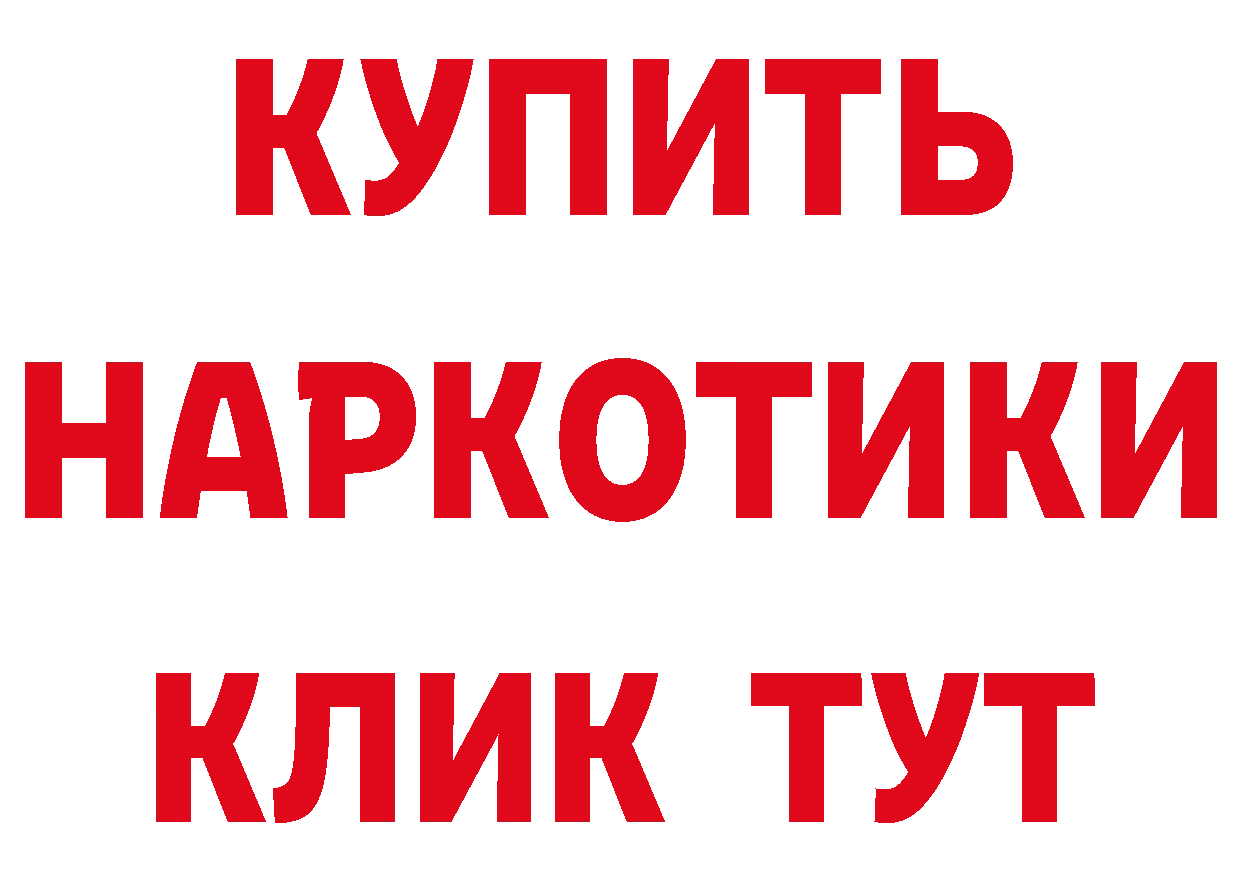 КУПИТЬ
НАРКОТИКИ
КЛИК ТУТ